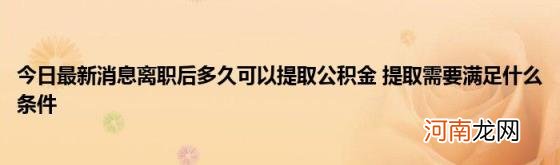 今日最新消息离职后多久可以提取公积金 提取需要满足什么条件

河南龙网